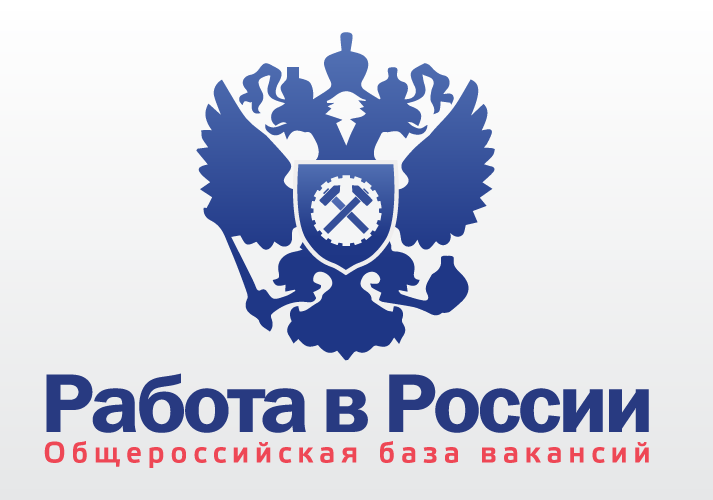 Работа в России
Общероссийская база вакансий